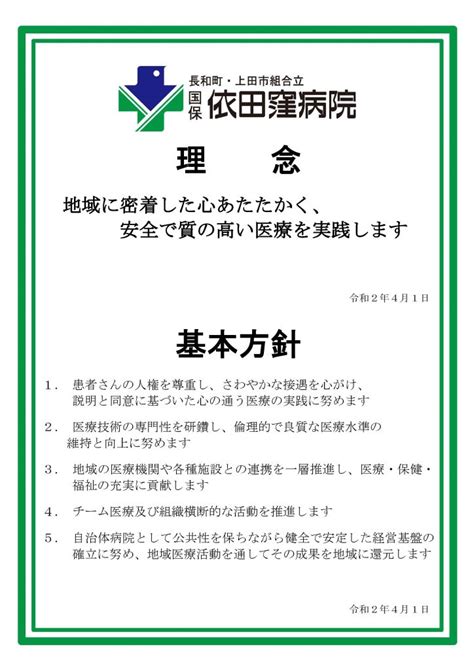 長和町・上田市組合立
国保 依田窪病院

理　念

地域に密着した心あたたかく、
安全で質の高い医療を実践します

令和２年４月１日

基本方針

１．患者さんの人権を尊重し、さわやかな接遇を心がけ、説明と同意に基づいた心の通う医療の実践に努めます

２．医療技術の専門性を研鑽し、倫理的で良質な医療水準の維持と向上に努めます

３．地域の医療機関や各種施設との連携を一層推進し、医療・保健・福祉の充実に貢献します

４．チーム医療及び組織横断的な活動を推進します

５．自治体病院として公共性を保ちながら健全で安定した経営基盤の確立に努め、地域医療活動を通してその成果を地域に還元します

令和２年４月１日